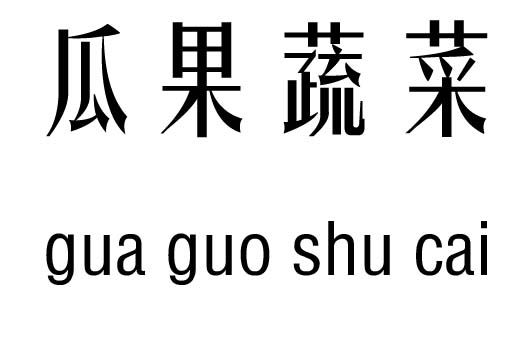 瓜果蔬菜

gua guo shu cai